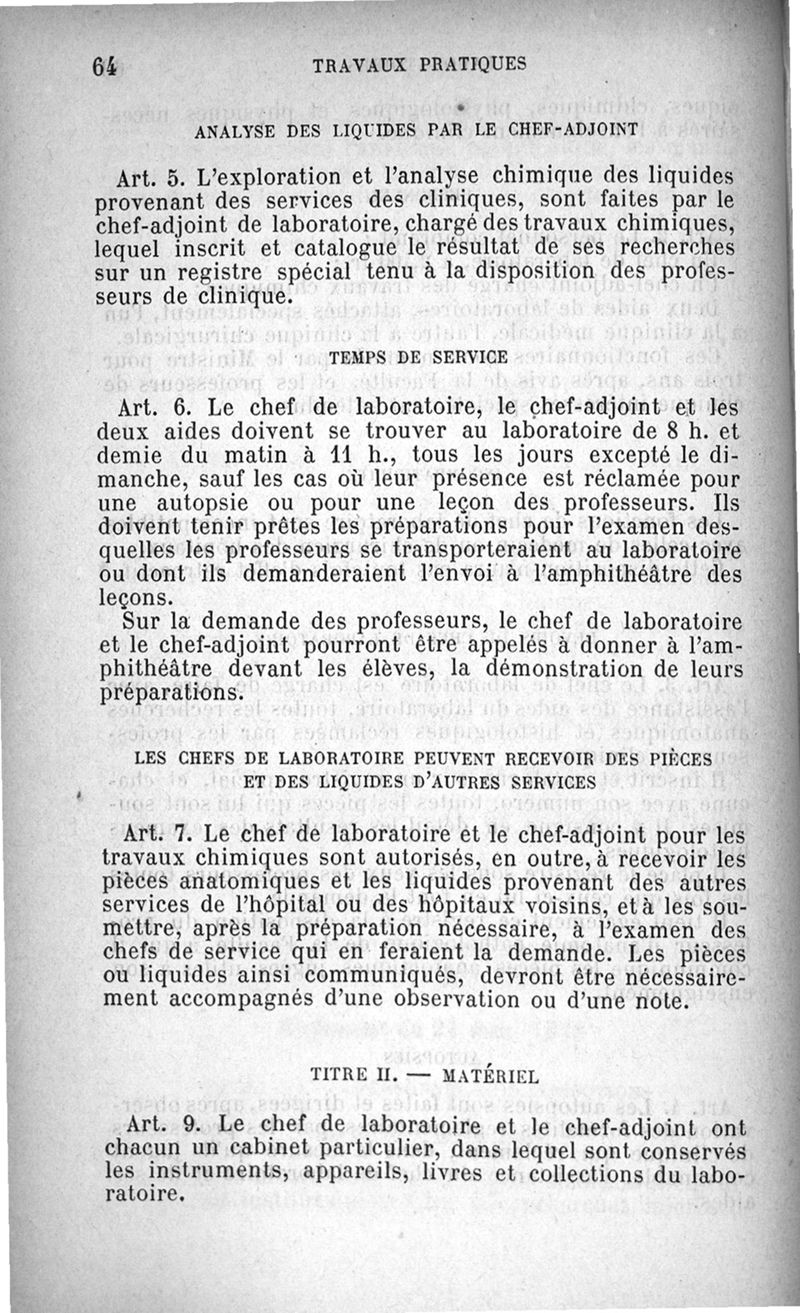 64 TRAVAUX PRATIQUES

ANALYSE DES LIQUIDES PAR LE CHEF-ADJOINT

Art. 5. L'exploration et l'analyse chimique des liquides provenant des services des cliniques, sont faites par le chef-adjoint de laboratoire, chargé des travaux chimiques, lequel inscrit et catalogue le résultat de ses recherches sur un registre spécial tenu à la disposition des professeurs de clinique.

TEMPS DE SERVICE

Art. 6. Le chef de laboratoire, le chef-adjoint et les deux aides doivent se trouver au laboratoire de 8 h. et demie du matin à 11 h., tous les jours excepté le dimanche, sauf les cas où leur présence est réclamée pour une autopsie ou pour une leçon des professeurs. Ils doivent tenir prêtes les préparations pour l'examen desquelles les professeurs se transporteraient au laboratoire ou dont ils demanderaient l'envoi à l'amphithéâtre des leçons.

Sur la demande des professeurs, le chef de laboratoire et le chef-adjoint pourront être appelés à donner à l'amphithéâtre devant les élèves, la démonstration de leurs préparations.

LES CHEFS DE LABORATOIRE PEUVENT RECEVOIR DES PIÈCES ET DES LIQUIDES D'AUTRES SERVICES

Art. 7. Le chef de laboratoire et le chef-adjoint pour les travaux chimiques sont autorisés, en outre, à recevoir les pièces anatomiques et les liquides provenant des autres services de l'hôpital ou des hôpitaux voisins, et à les soumettre, après la préparation nécessaire, à l'examen des chefs de service qui en feraient la demande. Les pièces ou liquides ainsi communiqués, devront être nécessairement accompagnés d'une observation ou d'une note.

TITRE II. — MATÉRIEL

Art. 9. Le chef de laboratoire et le chef-adjoint ont chacun un cabinet particulier, dans lequel sont conservés les instruments, appareils, livres et collections du laboratoire.